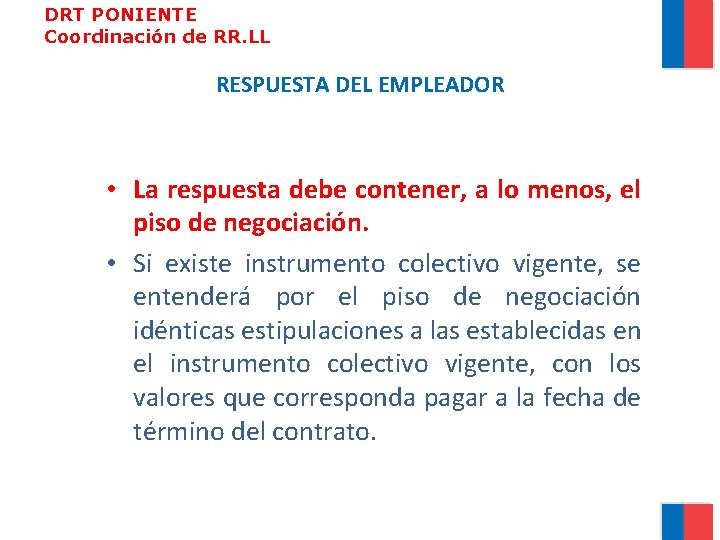 DRT PONIENTE
Coordinación de RR.LL

RESPUESTA DEL EMPLEADOR

• La respuesta debe contener, a lo menos, el piso de negociación.

• Si existe instrumento colectivo vigente, se entenderá por el piso de negociación idénticas estipulaciones a las establecidas en el instrumento colectivo vigente, con los valores que corresponda pagar a la fecha de término del contrato.